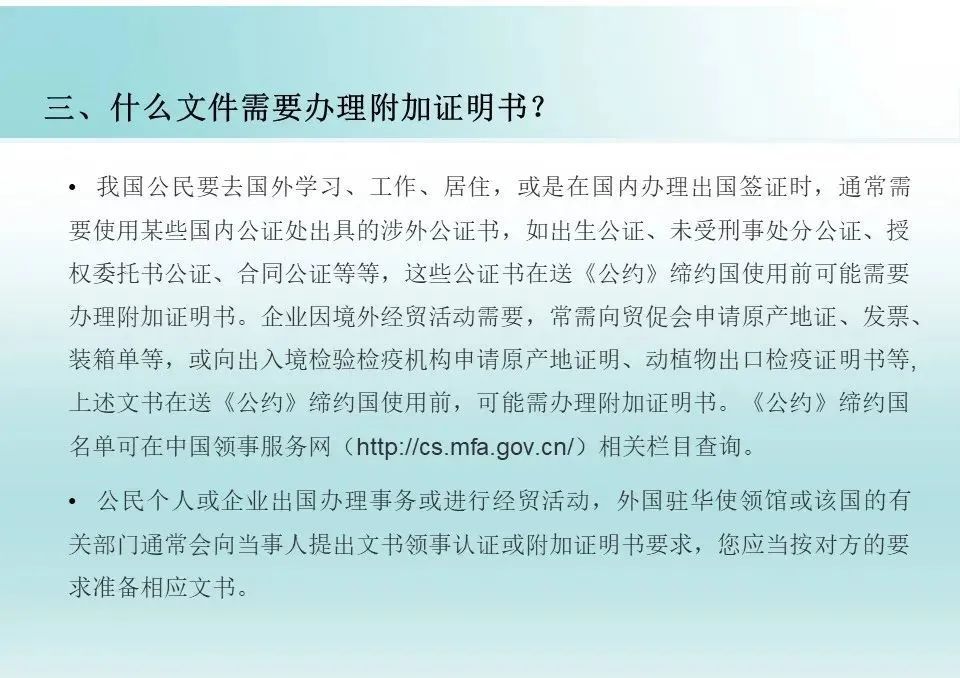 三、什么文件需要办理附加证明书？

• 我国公民要去国外学习、工作、居住，或是在国内办理出国签证时，通常需要使用某些国内公证处出具的涉外公证书，如出生公证、未受刑事处分公证、授权委托书公证、合同公证等等，这些公证书在送《公约》缔约国使用前可能需要办理附加证明书。企业因境外经贸活动需要，常需向贸促会申请原产地证、发票、装箱单等，或向出入境检验检疫机构申请原产地证明、动植物出口检疫证明书等,上述文书在送《公约》缔约国使用前，可能需办理附加证明书。《公约》缔约国名单可在中国领事服务网（http://cs.mfa.gov.cn/）相关栏目查询。

• 公民个人或企业出国办理事务或进行经贸活动，外国驻华使领馆或该国的有关部门通常会向当事人提出文书领事认证或附加证明书要求，您应当按对方的要求准备相应文书。